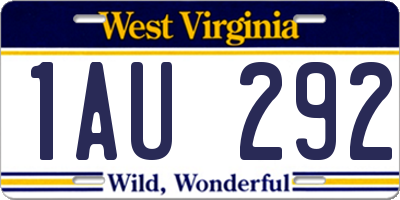 West Virginia

1AU 292

Wild, Wonderful